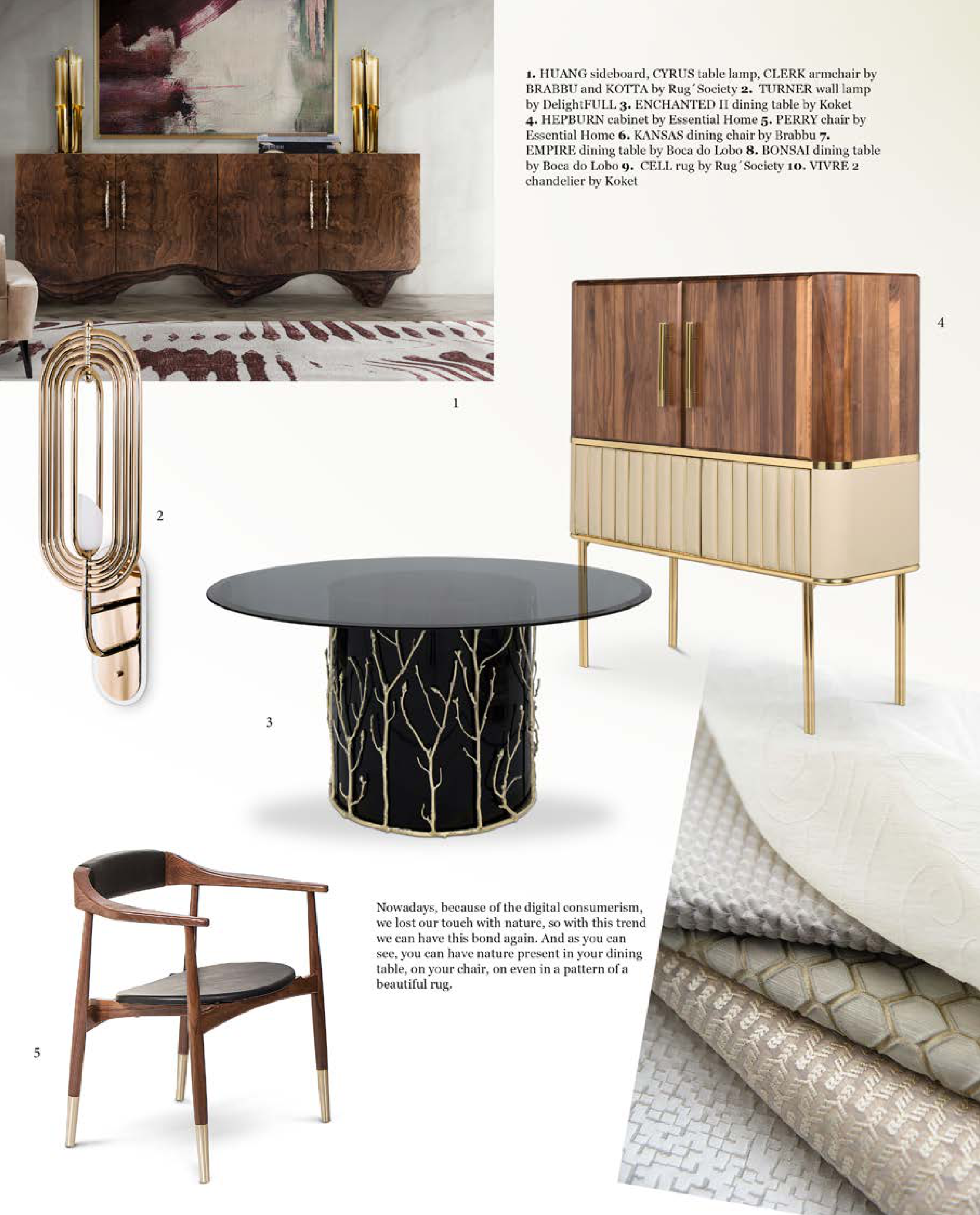 1. HUANG sideboard, CYRUS table lamp, CLERK armchair by BRABBU and KOTTA by Rug´Society 2. TURNER wall lamp by DelightFULL 3. ENCHANTED II dining table by Koket 4. HEPBURN cabinet by Essential Home 5. PERRY chair by Essential Home 6. KANSAS dining chair by Brabbu 7. EMPIRE dining table by Boca do Lobo 8. BONSAI dining table by Boca do Lobo 9. CELL rug by Rug´Society 10. VIVRE 2 chandelier by Koket

4

1

2

3

Nowadays, because of the digital consumerism, we lost our touch with nature, so with this trend we can have this bond again. And as you can see, you can have nature present in your dining table, on your chair, on even in a pattern of a beautiful rug.

5